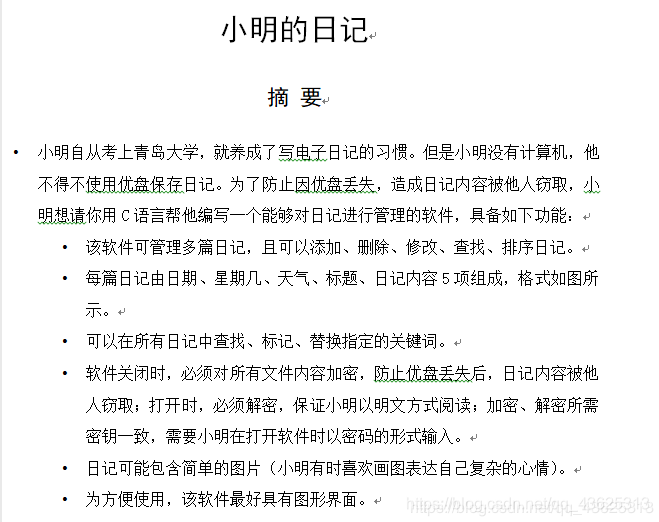 小明的日记

摘 要

• 小明自从考上青岛大学，就养成了写电子日记的习惯。但是小明没有计算机，他不得不使用优盘保存日记。为了防止因优盘丢失，造成日记内容被他人窃取，小明想请你用 C 语言帮他编写一个能够对日记进行管理的软件，具备如下功能：

• 该软件可管理多篇日记，且可以添加、删除、修改、查找、排序日记。

• 每篇日记由日期、星期几、天气、标题、日记内容 5 项组成，格式如图所示。

• 可以在所有日记中查找、标记、替换指定的关键词。

• 软件关闭时，必须对所有文件内容加密，防止优盘丢失后，日记内容被他人窃取；打开时，必须解密，保证小明以明文方式阅读；加密、解密所需密钥一致，需要小明在打开软件时以密码的形式输入。

• 日记可能包含简单的图片（小明有时喜欢画图表达自己复杂的心情）。

• 为方便使用，该软件最好具有图形界面。

https://blog.csdn.net/qq_43625313